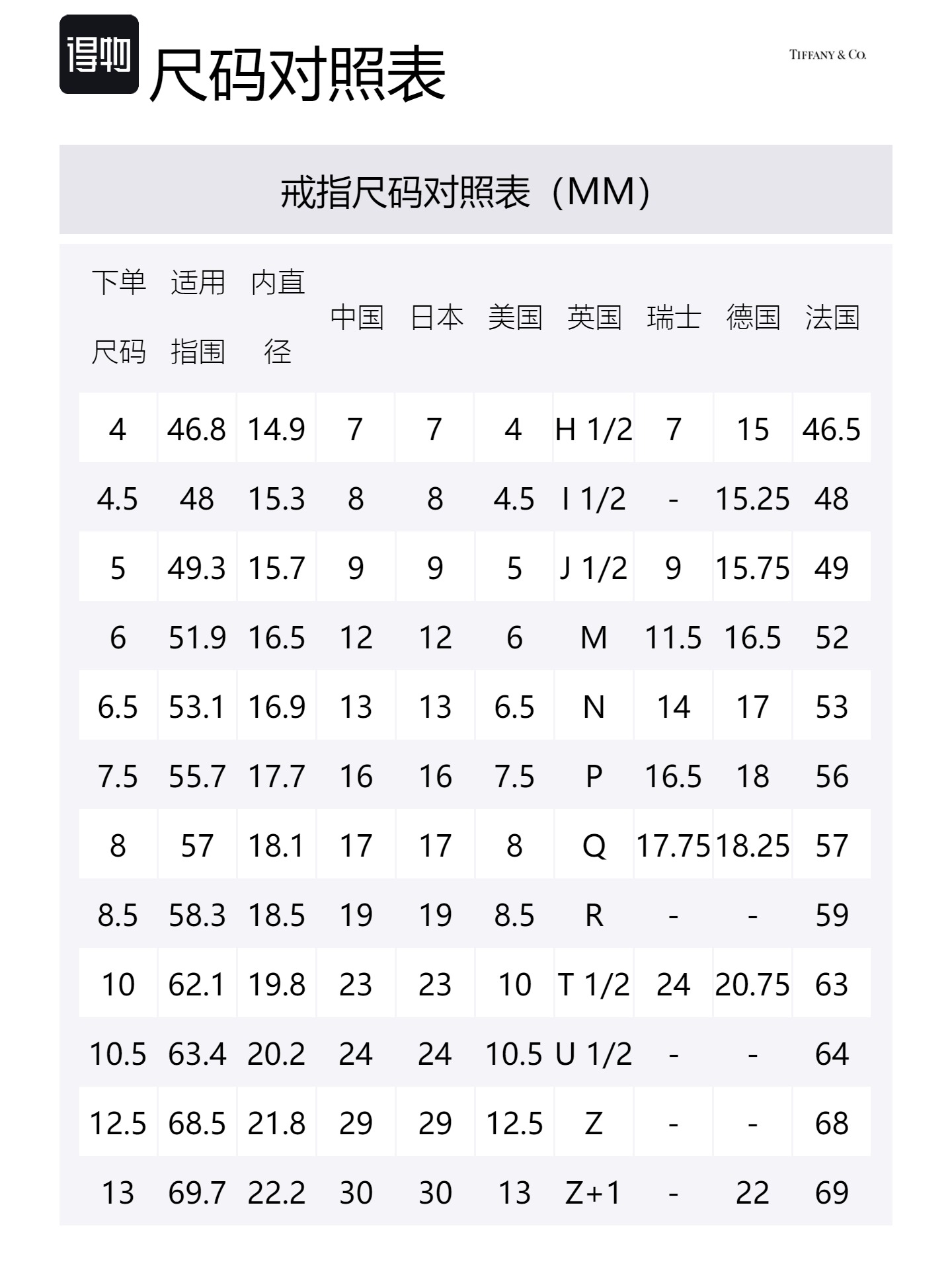 得物 尺码对照表

TIFFANY & CO.

戒指尺码对照表（MM）

| 下单尺码 | 适用指围 | 内直径 | 中国 | 日本 | 美国 | 英国 | 瑞士 | 德国 | 法国 |
|---|---|---|---|---|---|---|---|---|---|
| 4 | 46.8 | 14.9 | 7 | 7 | 4 | H 1/2 | 7 | 15 | 46.5 |
| 4.5 | 48 | 15.3 | 8 | 8 | 4.5 | I 1/2 | - | 15.25 | 48 |
| 5 | 49.3 | 15.7 | 9 | 9 | 5 | J 1/2 | 9 | 15.75 | 49 |
| 6 | 51.9 | 16.5 | 12 | 12 | 6 | M | 11.5 | 16.5 | 52 |
| 6.5 | 53.1 | 16.9 | 13 | 13 | 6.5 | N | 14 | 17 | 53 |
| 7.5 | 55.7 | 17.7 | 16 | 16 | 7.5 | P | 16.5 | 18 | 56 |
| 8 | 57 | 18.1 | 17 | 17 | 8 | Q | 17.75 | 18.25 | 57 |
| 8.5 | 58.3 | 18.5 | 19 | 19 | 8.5 | R | - | - | 59 |
| 10 | 62.1 | 19.8 | 23 | 23 | 10 | T 1/2 | 24 | 20.75 | 63 |
| 10.5 | 63.4 | 20.2 | 24 | 24 | 10.5 | U 1/2 | - | - | 64 |
| 12.5 | 68.5 | 21.8 | 29 | 29 | 12.5 | Z | - | - | 68 |
| 13 | 69.7 | 22.2 | 30 | 30 | 13 | Z+1 | - | 22 | 69 |